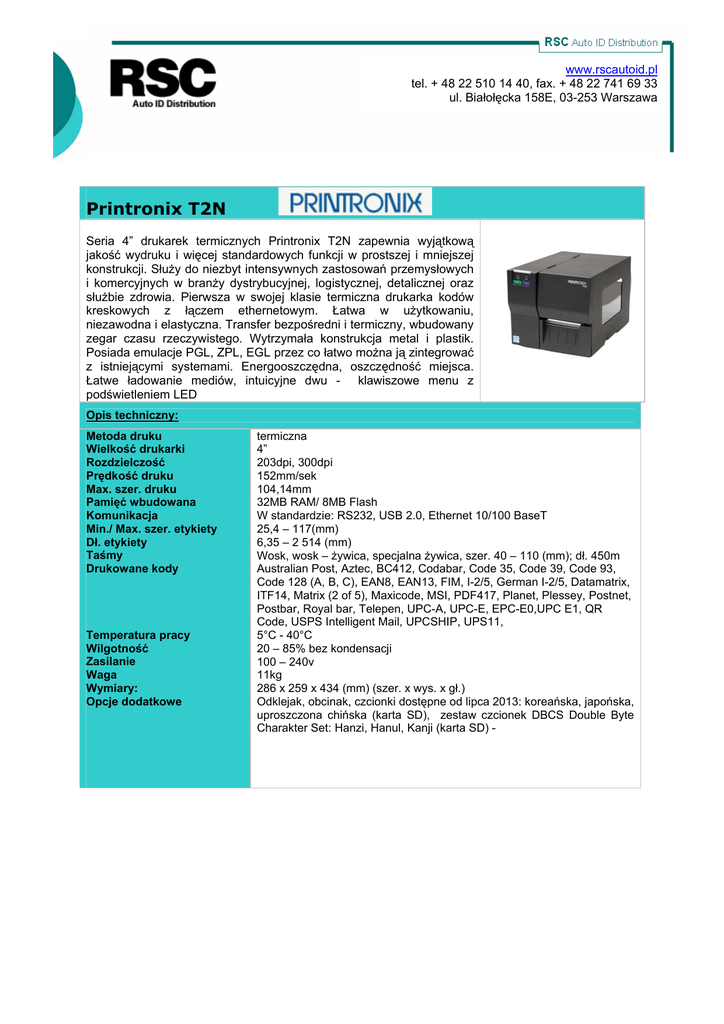 RSC Auto ID Distribution

RSC
Auto ID Distribution

www.rscautoid.pl
tel. + 48 22 510 14 40, fax. + 48 22 741 69 33
ul. Białołęcka 158E, 03-253 Warszawa

Printronix T2N

PRINTRONIX

Seria 4" drukarek termicznych Printronix T2N zapewnia wyjątkową jakość wydruku i więcej standardowych funkcji w prostszej i mniejszej konstrukcji. Służy do niezbyt intensywnych zastosowań przemysłowych i komercyjnych w branży dystrybucyjnej, logistycznej, detalicznej oraz służbie zdrowia. Pierwsza w swojej klasie termiczna drukarka kodów kreskowych z łączem ethernetowym. Łatwa w użytkowaniu, niezawodna i elastyczna. Transfer bezpośredni i termiczny, wbudowany zegar czasu rzeczywistego. Wytrzymała konstrukcja metal i plastik. Posiada emulacje PGL, ZPL, EGL przez co łatwo można ją zintegrować z istniejącymi systemami. Energooszczędna, oszczędność miejsca. Łatwe ładowanie mediów, intuicyjne dwu - klawiszowe menu z podświetleniem LED

Opis techniczny:

| | |
|---|---|
| Metoda druku | termiczna |
| Wielkość drukarki | 4" |
| Rozdzielczość | 203dpi, 300dpi |
| Prędkość druku | 152mm/sek |
| Max. szer. druku | 104,14mm |
| Pamięć wbudowana | 32MB RAM/ 8MB Flash |
| Komunikacja | W standardzie: RS232, USB 2.0, Ethernet 10/100 BaseT |
| Min./ Max. szer. etykiety | 25,4 – 117(mm) |
| Dł. etykiety | 6,35 – 2 514 (mm) |
| Taśmy | Wosk, wosk – żywica, specjalna żywica, szer. 40 – 110 (mm); dł. 450m |
| Drukowane kody | Australian Post, Aztec, BC412, Codabar, Code 35, Code 39, Code 93, Code 128 (A, B, C), EAN8, EAN13, FIM, I-2/5, German I-2/5, Datamatrix, ITF14, Matrix (2 of 5), Maxicode, MSI, PDF417, Planet, Plessey, Postnet, Postbar, Royal bar, Telepen, UPC-A, UPC-E, EPC-E0,UPC E1, QR Code, USPS Intelligent Mail, UPCSHIP, UPS11, |
| Temperatura pracy | 5°C - 40°C |
| Wilgotność | 20 – 85% bez kondensacji |
| Zasilanie | 100 – 240v |
| Waga | 11kg |
| Wymiary: | 286 x 259 x 434 (mm) (szer. x wys. x gł.) |
| Opcje dodatkowe | Odklejak, obcinak, czcionki dostępne od lipca 2013: koreańska, japońska, uproszczona chińska (karta SD), zestaw czcionek DBCS Double Byte Charakter Set: Hanzi, Hanul, Kanji (karta SD) - |